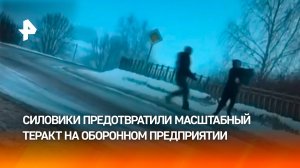 СИЛОВИКИ ПРЕДОТВРАТИЛИ МАСШТАБНЫЙ ТЕРАКТ НА ОБОРОННОМ ПРЕДПРИЯТИИ